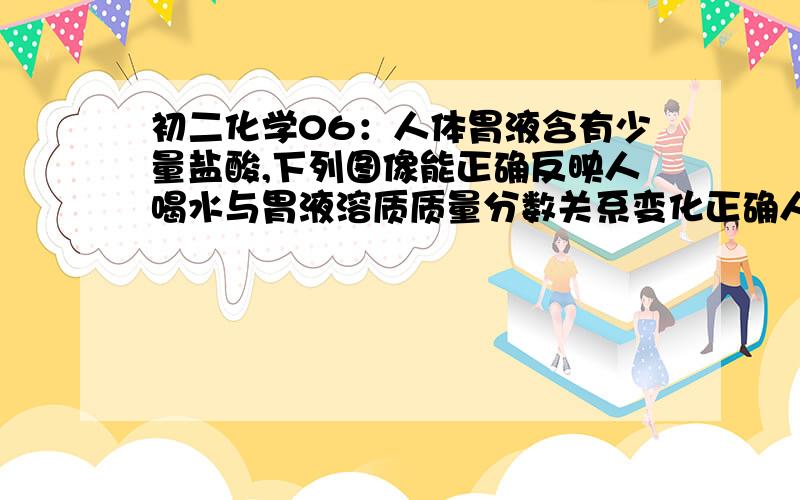 初二化学06：人体胃液含有少量盐酸,下列图像能正确反映人喝水与胃液溶质质量分数关系变化正确人